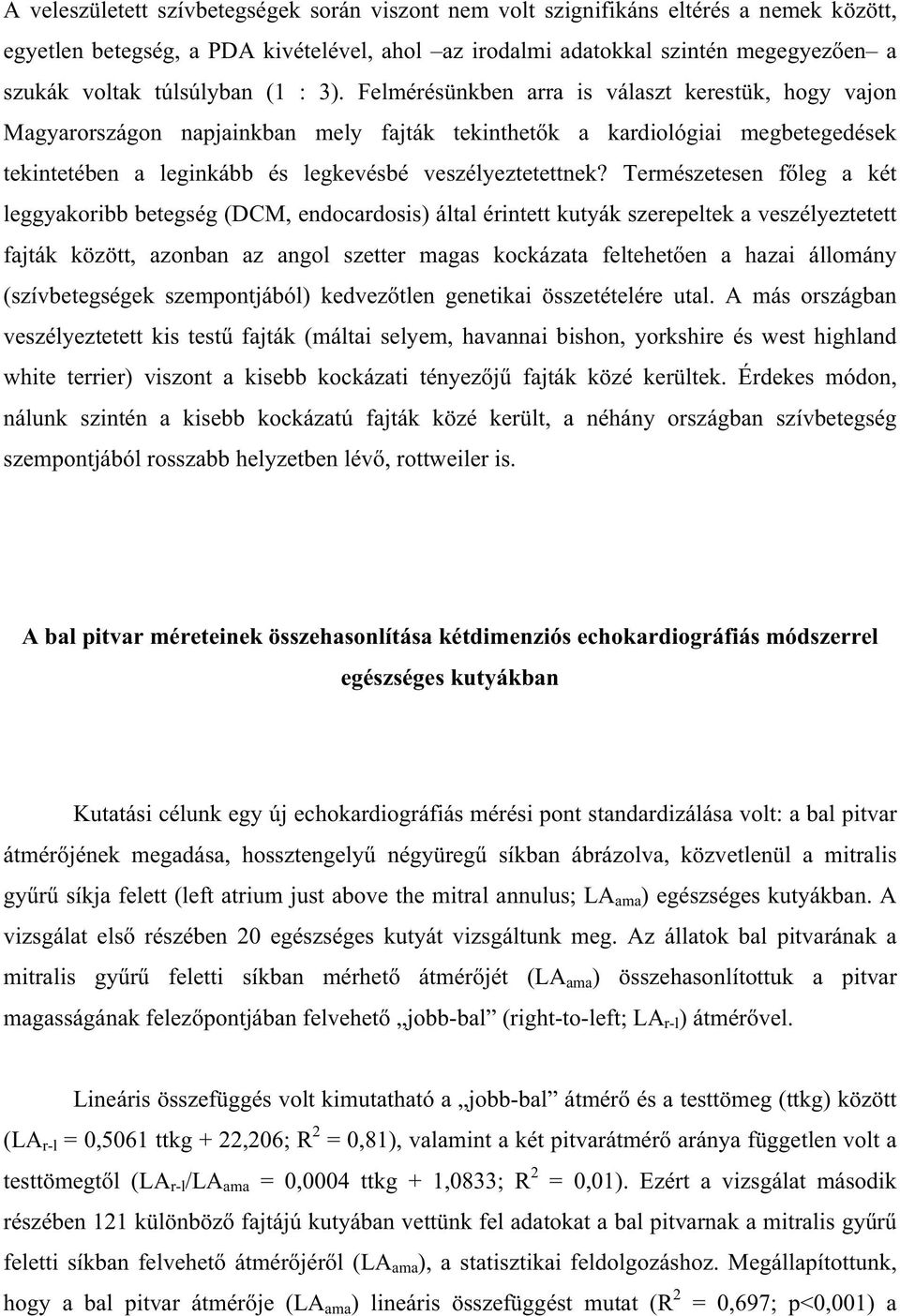 A veleszületett szívbetegségek során viszont nem volt szignifikáns eltérés a nemek között, egyetlen betegség, a PDA kivételével, ahol –az irodalmi adatokkal szintén megegyezően– a szukák voltak túlsúlyban (1 : 3). Felmérésünkben arra is választ kerestük, hogy vajon Magyarországon napjainkban mely fajták tekinthetők a kardiológiai megbetegedések tekintetében a leginkább és legkevésbé veszélyeztetettnek? Természetesen főleg a két leggyakoribb betegség (DCM, endocardosis) által érintett kutyák szerepeltek a veszélyeztetett fajták között, azonban az angol szetter magas kockázata feltehetően a hazai állomány (szívbetegségek szempontjából) kedvezőtlen genetikai összetételére utal. A más országban veszélyeztetett kis testű fajták (máltai selyem, havannai bishon, yorkshire és west highland white terrier) viszont a kisebb kockázati tényezőjű fajták közé kerültek. Érdekes módon, nálunk szintén a kisebb kockázatú fajták közé került, a néhány országban szívbetegség szempontjából rosszabb helyzetben lévő, rottweiler is.

A bal pitvar méreteinek összehasonlítása kétdimenziós echokardiográfiás módszerrel egészséges kutyákban

Kutatási célunk egy új echokardiográfiás mérési pont standardizálása volt: a bal pitvar átmérőjének megadása, hossztengelyű négyüregű síkban ábrázolva, közvetlenül a mitralis gyűrű síkja felett (left atrium just above the mitral annulus; $LA_{ama}$) egészséges kutyákban. A vizsgálat első részében 20 egészséges kutyát vizsgáltunk meg. Az állatok bal pitvarának a mitralis gyűrű feletti síkban mérhető átmérőjét ($LA_{ama}$) összehasonlítottuk a pitvar magasságának felezőpontjában felvehető „jobb-bal” (right-to-left; $LA_{r-l}$) átmérővel.

Lineáris összefüggés volt kimutatható a „jobb-bal” átmérő és a testtömeg (ttkg) között ($LA_{r-l}$ = 0,5061 ttkg + 22,206; $R^2$ = 0,81), valamint a két pitvarátmérő aránya független volt a testtömegtől ($LA_{r-l}/LA_{ama}$ = 0,0004 ttkg + 1,0833; $R^2$ = 0,01). Ezért a vizsgálat második részében 121 különböző fajtájú kutyában vettünk fel adatokat a bal pitvarnak a mitralis gyűrű feletti síkban felvehető átmérőjéről ($LA_{ama}$), a statisztikai feldolgozáshoz. Megállapítottunk, hogy a bal pitvar átmérője ($LA_{ama}$) lineáris összefüggést mutat ($R^2$ = 0,697; p<0,001) a